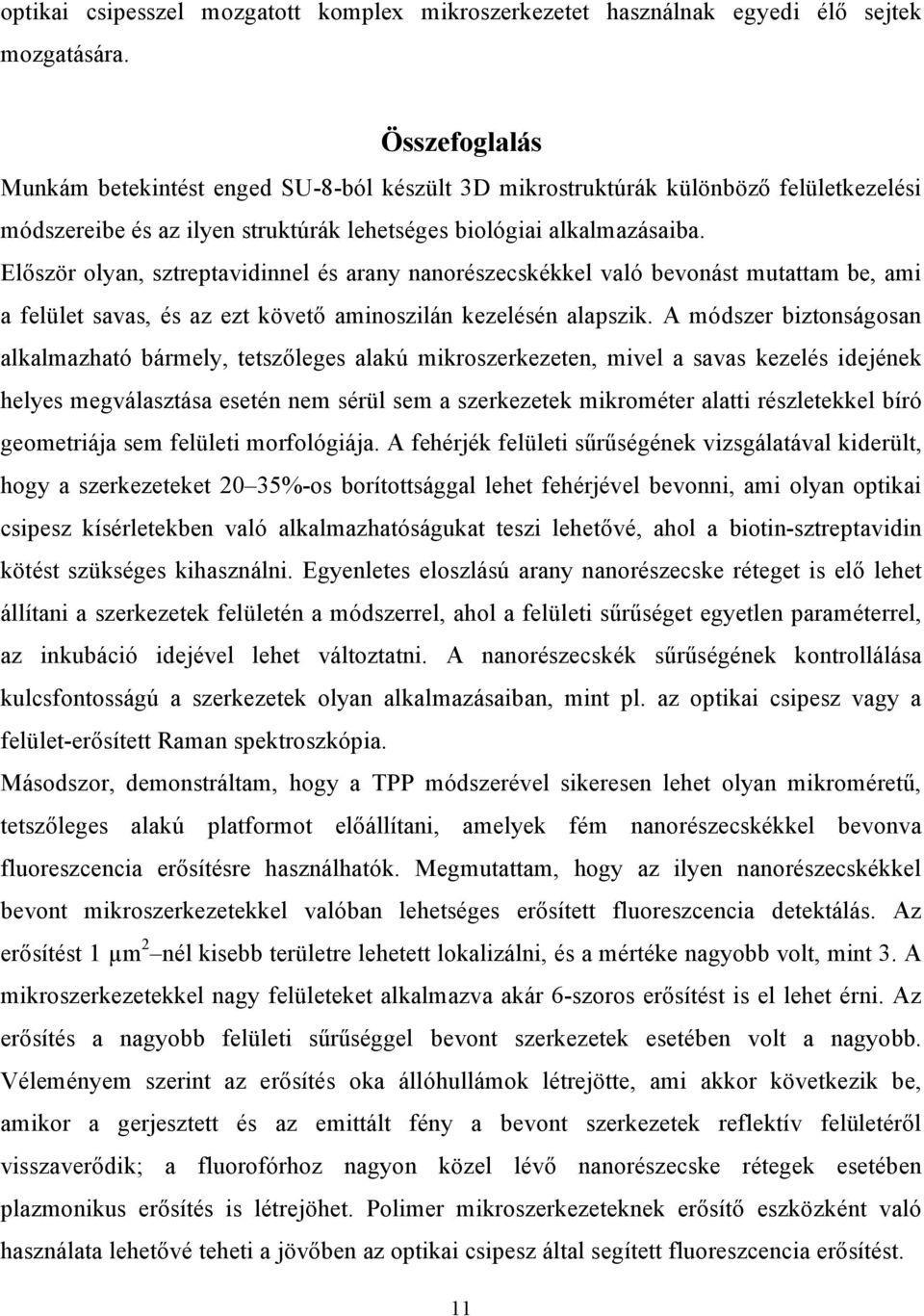 optikai csipesszel mozgatott komplex mikroszerkezetet használnak egyedi élő sejtek mozgatására.

Összefoglalás

Munkám betekintést enged SU-8-ból készült 3D mikrostruktúrák különböző felületkezelési módszereibe és az ilyen struktúrák lehetséges biológiai alkalmazásaiba.

Először olyan, sztreptavidinnel és arany nanorészecskékkel való bevonást mutattam be, ami a felület savas, és az ezt követő aminoszilán kezelésén alapszik. A módszer biztonságosan alkalmazható bármely, tetszőleges alakú mikroszerkezeten, mivel a savas kezelés idejének helyes megválasztása esetén nem sérül sem a szerkezetek mikrométer alatti részletekkel bíró geometriája sem felületi morfológiája. A fehérjék felületi sűrűségének vizsgálatával kiderült, hogy a szerkezeteket 20–35%-os borítottsággal lehet fehérjével bevonni, ami olyan optikai csipesz kísérletekben való alkalmazhatóságukat teszi lehetővé, ahol a biotin-sztreptavidin kötést szükséges kihasználni. Egyenletes eloszlású arany nanorészecske réteget is elő lehet állítani a szerkezetek felületén a módszerrel, ahol a felületi sűrűséget egyetlen paraméterrel, az inkubáció idejével lehet változtatni. A nanorészecskék sűrűségének kontrollálása kulcsfontosságú a szerkezetek olyan alkalmazásaiban, mint pl. az optikai csipesz vagy a felület-erősített Raman spektroszkópia.

Másodszor, demonstráltam, hogy a TPP módszerével sikeresen lehet olyan mikroméretű, tetszőleges alakú platformot előállítani, amelyek fém nanorészecskékkel bevonva fluoreszcencia erősítésre használhatók. Megmutattam, hogy az ilyen nanorészecskékkel bevont mikroszerkezetekkel valóban lehetséges erősített fluoreszcencia detektálás. Az erősítést 1 $\mu m^2$ –nél kisebb területre lehetett lokalizálni, és a mértéke nagyobb volt, mint 3. A mikroszerkezetekkel nagy felületeket alkalmazva akár 6-szoros erősítést is el lehet érni. Az erősítés a nagyobb felületi sűrűséggel bevont szerkezetek esetében volt a nagyobb. Véleményem szerint az erősítés oka állóhullámok létrejötte, ami akkor következik be, amikor a gerjesztett és az emittált fény a bevont szerkezetek reflektív felületéről visszaverődik; a fluorofórhoz nagyon közel lévő nanorészecske rétegek esetében plazmonikus erősítés is létrejöhet. Polimer mikroszerkezeteknek erősítő eszközként való használata lehetővé teheti a jövőben az optikai csipesz által segített fluoreszcencia erősítést.

11